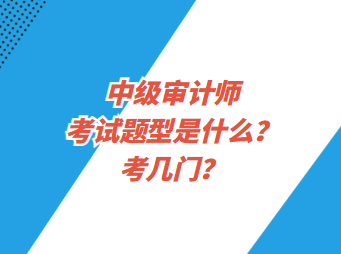 中级审计师
考试题型是什么？
考几门？